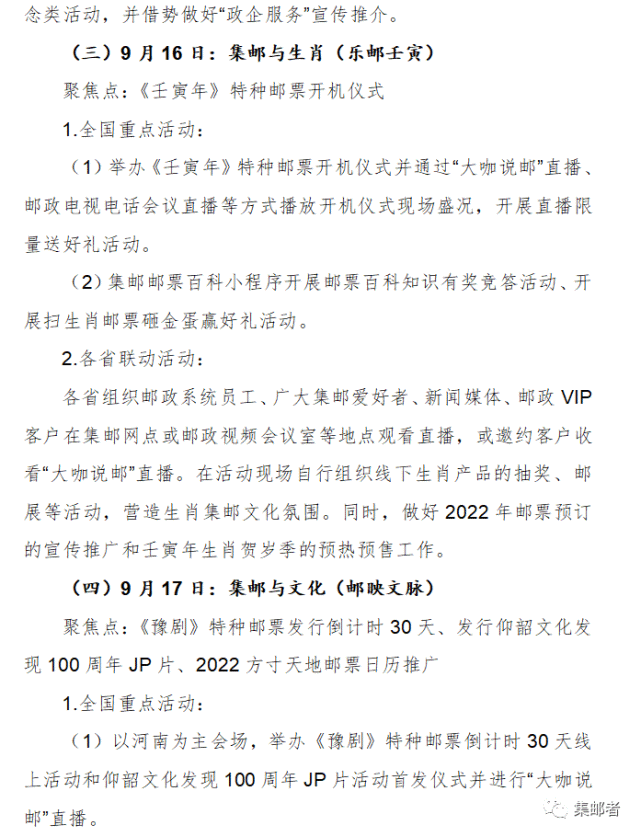 念类活动，并借势做好“政企服务”宣传推介。

（三）9 月 16 日：集邮与生肖（乐邮壬寅）

聚焦点：《壬寅年》特种邮票开机仪式

1.全国重点活动：

（1）举办《壬寅年》特种邮票开机仪式并通过“大咖说邮”直播、邮政电视电话会议直播等方式播放开机仪式现场盛况，开展直播限量送好礼活动。

（2）集邮邮票百科小程序开展邮票百科知识有奖竞答活动、开展扫生肖邮票砸金蛋赢好礼活动。

2.各省联动活动：

各省组织邮政系统员工、广大集邮爱好者、新闻媒体、邮政 VIP 客户在集邮网点或邮政视频会议室等地点观看直播，或邀约客户收看“大咖说邮”直播。在活动现场自行组织线下生肖产品的抽奖、邮展等活动，营造生肖集邮文化氛围。同时，做好 2022 年邮票预订的宣传推广和壬寅年生肖贺岁季的预热预售工作。

（四）9 月 17 日：集邮与文化（邮映文脉）

聚焦点：《豫剧》特种邮票发行倒计时 30 天、发行仰韶文化发现 100 周年 JP 片、2022 方寸天地邮票日历推广

1.全国重点活动：

（1）以河南为主会场，举办《豫剧》特种邮票倒计时 30 天线上活动和仰韶文化发现 100 周年 JP 片活动首发仪式并进行“大咖说邮”直播。

集邮者